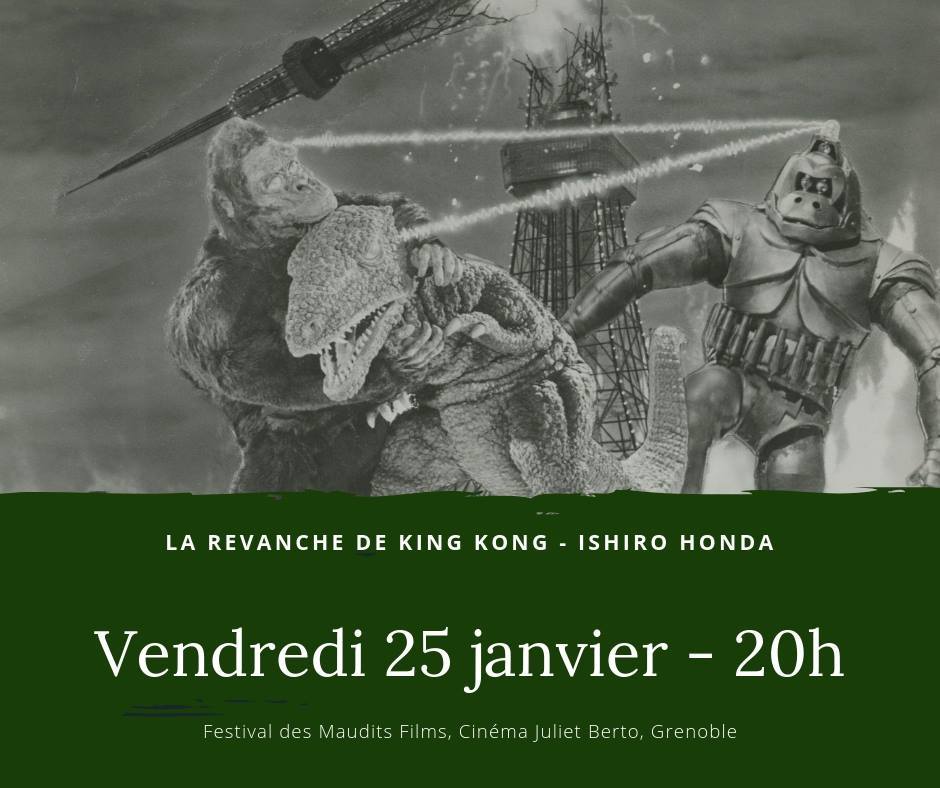 LA REVANCHE DE KING KONG - ISHIRO HONDA

Vendredi 25 janvier - 20h

Festival des Maudits Films, Cinéma Juliet Berto, Grenoble